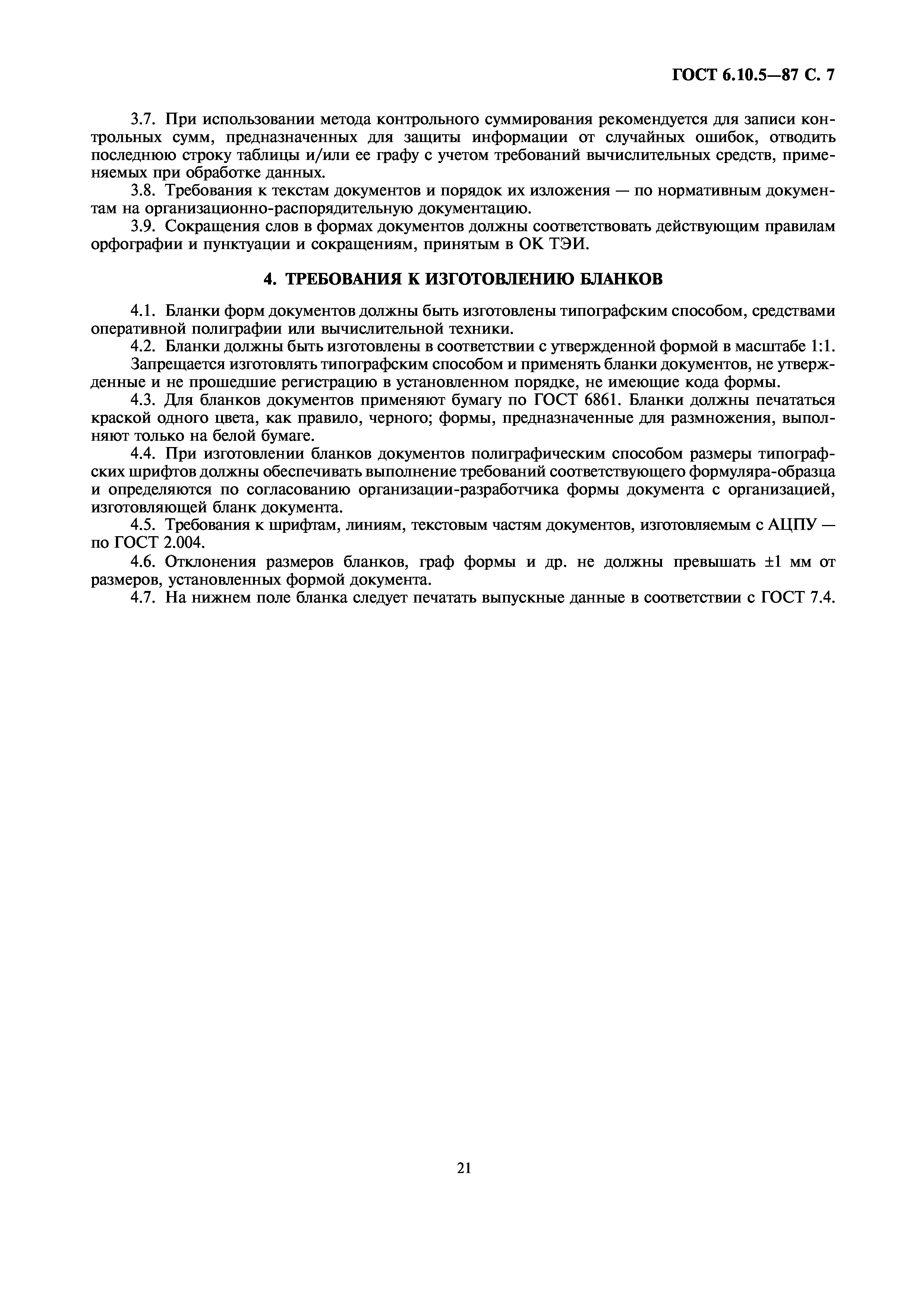 ГОСТ 6.10.5—87 С. 7

3.7. При использовании метода контрольного суммирования рекомендуется для записи контрольных сумм, предназначенных для защиты информации от случайных ошибок, отводить последнюю строку таблицы и/или ее графу с учетом требований вычислительных средств, применяемых при обработке данных.

3.8. Требования к текстам документов и порядок их изложения — по нормативным документам на организационно-распорядительную документацию.

3.9. Сокращения слов в формах документов должны соответствовать действующим правилам орфографии и пунктуации и сокращениям, принятым в ОК ТЭИ.

4. ТРЕБОВАНИЯ К ИЗГОТОВЛЕНИЮ БЛАНКОВ

4.1. Бланки форм документов должны быть изготовлены типографским способом, средствами оперативной полиграфии или вычислительной техники.

4.2. Бланки должны быть изготовлены в соответствии с утвержденной формой в масштабе 1:1.

Запрещается изготовлять типографским способом и применять бланки документов, не утвержденные и не прошедшие регистрацию в установленном порядке, не имеющие кода формы.

4.3. Для бланков документов применяют бумагу по ГОСТ 6861. Бланки должны печататься краской одного цвета, как правило, черного; формы, предназначенные для размножения, выполняют только на белой бумаге.

4.4. При изготовлении бланков документов полиграфическим способом размеры типографских шрифтов должны обеспечивать выполнение требований соответствующего формуляра-образца и определяются по согласованию организации-разработчика формы документа с организацией, изготовляющей бланк документа.

4.5. Требования к шрифтам, линиям, текстовым частям документов, изготовляемым с АЦПУ — по ГОСТ 2.004.

4.6. Отклонения размеров бланков, граф формы и др. не должны превышать ±1 мм от размеров, установленных формой документа.

4.7. На нижнем поле бланка следует печатать выпускные данные в соответствии с ГОСТ 7.4.

21